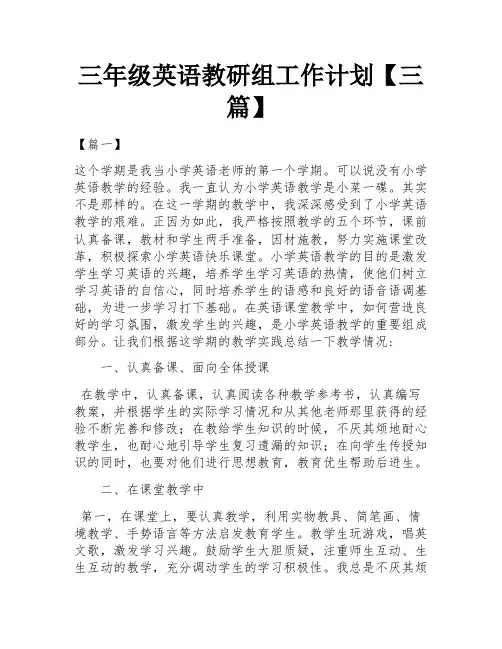 三年级英语教研组工作计划【三篇】

【篇一】

这个学期是我当小学英语老师的第一个学期。可以说没有小学英语教学的经验。我一直认为小学英语教学是小菜一碟。其实不是那样的。在这一学期的教学中，我深深感受到了小学英语教学的艰难。正因为如此，我严格按照教学的五个环节，课前认真备课，教材和学生两手准备，因材施教，努力实施课堂改革，积极探索小学英语快乐课堂。小学英语教学的目的是激发学生学习英语的兴趣，培养学生学习英语的热情，使他们树立学习英语的自信心，同时培养学生的语感和良好的语音语调基础，为进一步学习打下基础。在英语课堂教学中，如何营造良好的学习氛围，激发学生的兴趣，是小学英语教学的重要组成部分。让我们根据这学期的教学实践总结一下教学情况：

一、认真备课、面向全体授课

在教学中，认真备课，认真阅读各种教学参考书，认真编写教案，并根据学生的实际学习情况和从其他老师那里获得的经验不断完善和修改；在教给学生知识的时候，不厌其烦地耐心教学生，也耐心地引导学生复习遗漏的知识；在向学生传授知识的同时，也要对他们进行思想教育，教育优生帮助后进生。

二、在课堂教学中

第一，在课堂上，要认真教学，利用实物教具、简笔画、情境教学、手势语言等方法启发教育学生。教学生玩游戏，唱英文歌，激发学习兴趣。鼓励学生大胆质疑，注重师生互动、生生互动的教学，充分调动学生的学习积极性。我总是不厌其烦